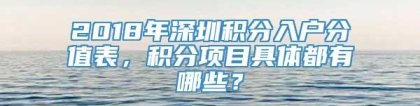 2018年深圳积分入户分值表，积分项目具体都有哪些？